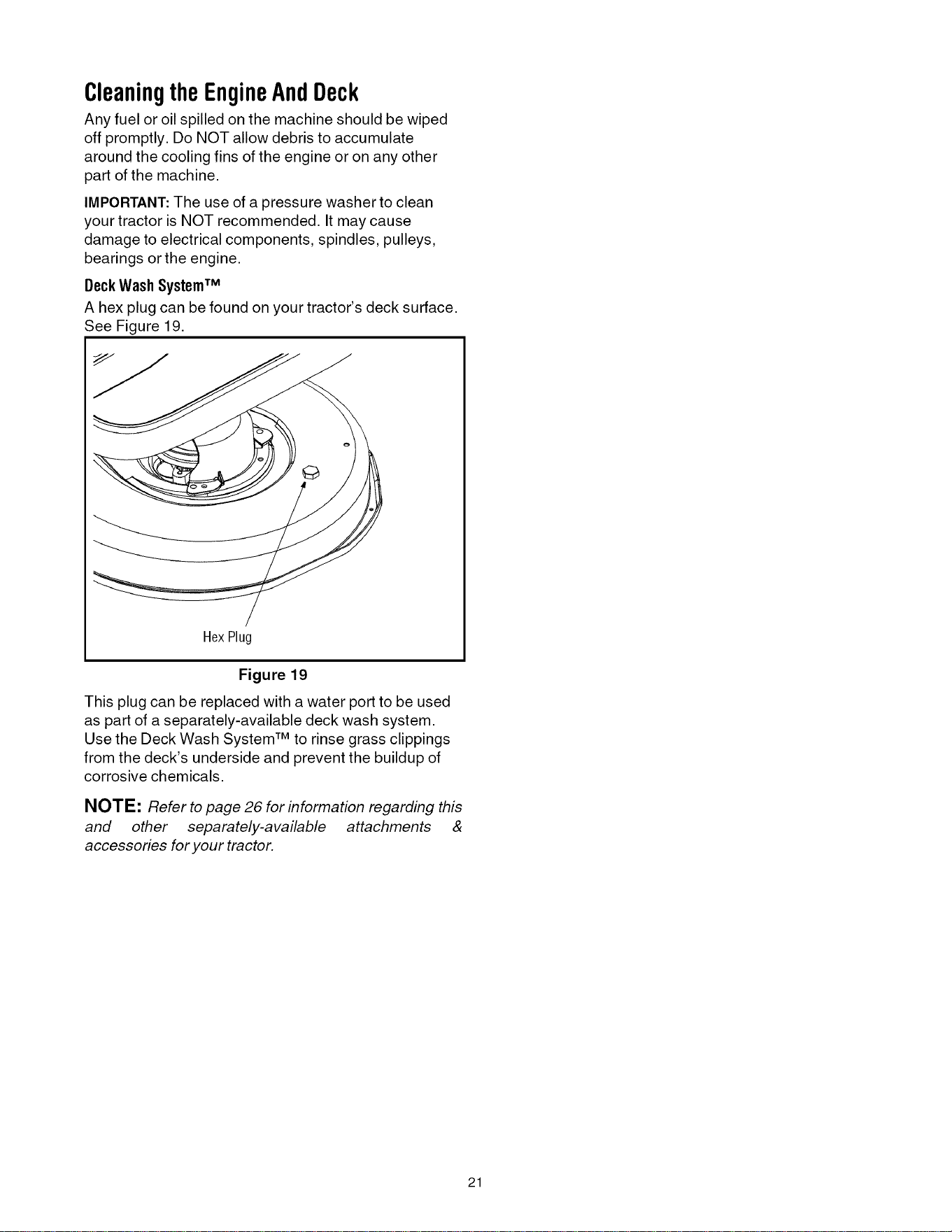 Cleaning the Engine And Deck

Any fuel or oil spilled on the machine should be wiped off promptly. Do NOT allow debris to accumulate around the cooling fins of the engine or on any other part of the machine.

IMPORTANT: The use of a pressure washer to clean your tractor is NOT recommended. It may cause damage to electrical components, spindles, pulleys, bearings or the engine.

Deck Wash System™

A hex plug can be found on your tractor's deck surface. See Figure 19.

Hex Plug

Figure 19

This plug can be replaced with a water port to be used as part of a separately-available deck wash system. Use the Deck Wash System™ to rinse grass clippings from the deck's underside and prevent the buildup of corrosive chemicals.

NOTE: Refer to page 26 for information regarding this and other separately-available attachments & accessories for your tractor.

21